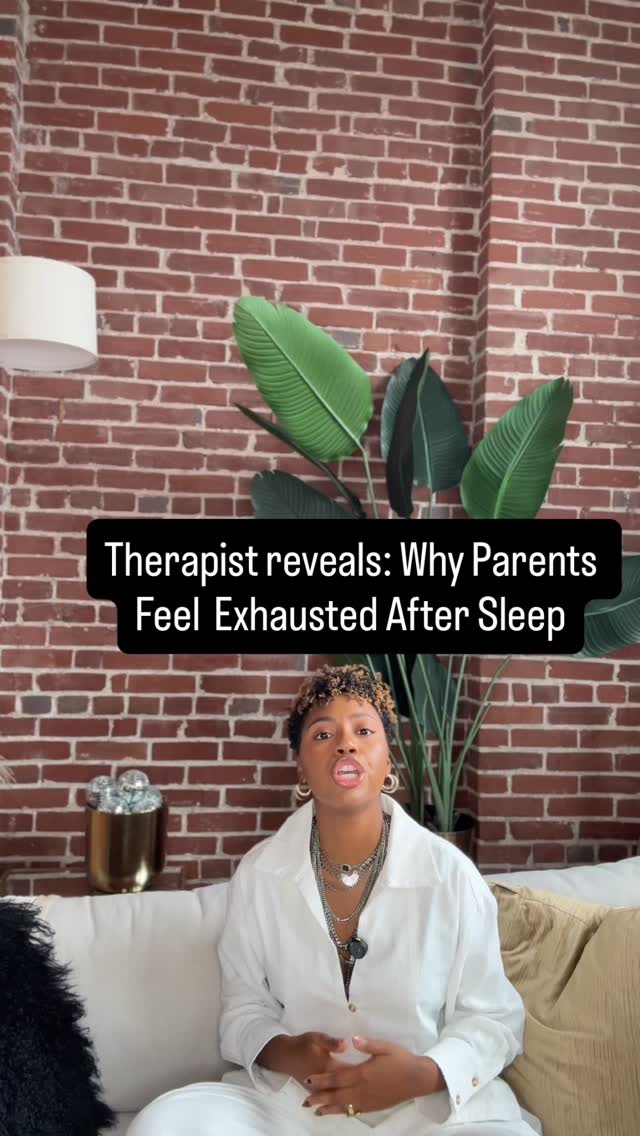 Therapist reveals: Why Parents Feel Exhausted After Sleep